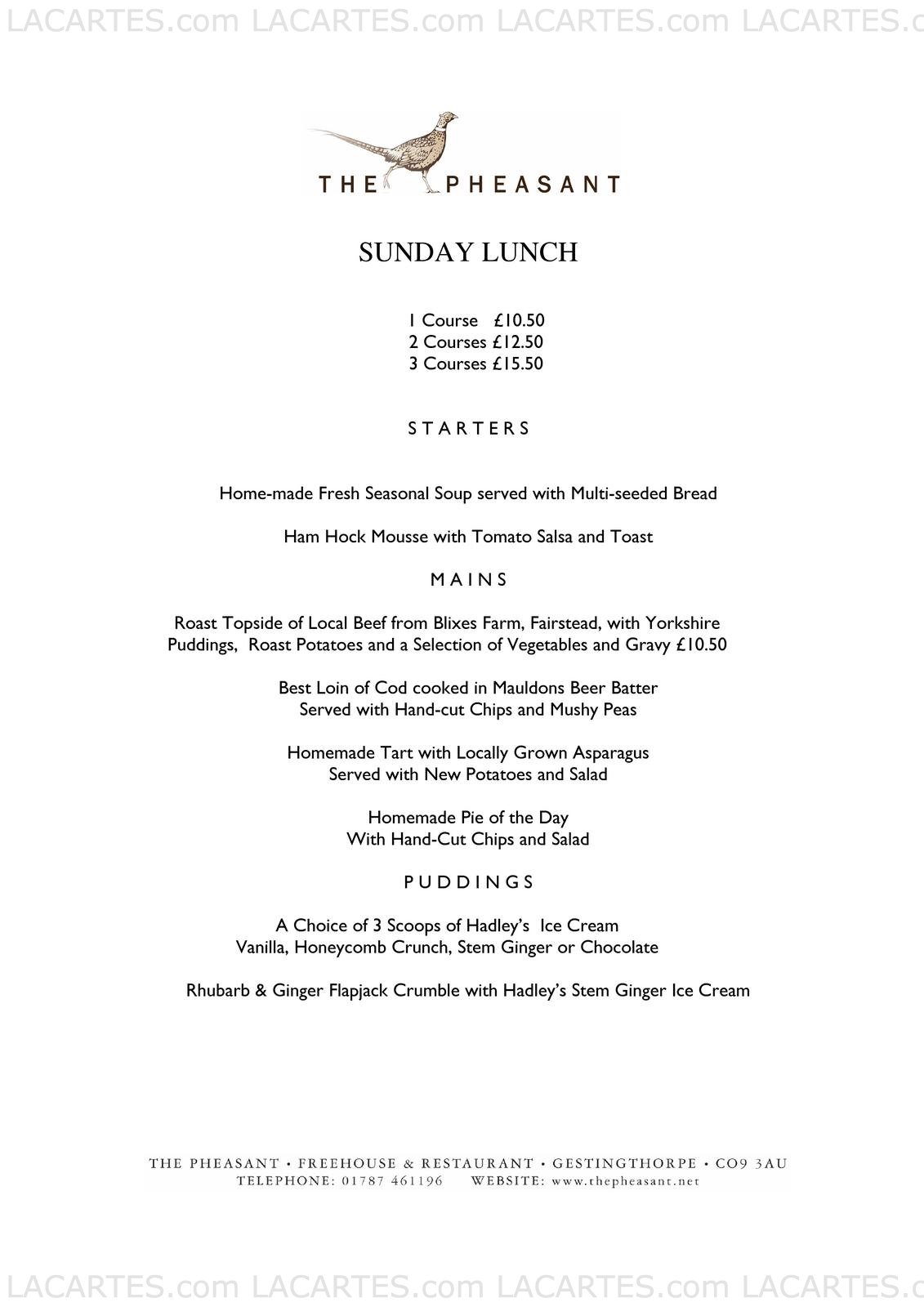 LACARTES.com LACARTES.com LACARTES.com LACARTES.c

THE PHEASANT

SUNDAY LUNCH

1 Course £10.50
2 Courses £12.50
3 Courses £15.50

STARTERS

Home-made Fresh Seasonal Soup served with Multi-seeded Bread

Ham Hock Mousse with Tomato Salsa and Toast

MAINS

Roast Topside of Local Beef from Blixes Farm, Fairstead, with Yorkshire Puddings, Roast Potatoes and a Selection of Vegetables and Gravy £10.50

Best Loin of Cod cooked in Mauldons Beer Batter
Served with Hand-cut Chips and Mushy Peas

Homemade Tart with Locally Grown Asparagus
Served with New Potatoes and Salad

Homemade Pie of the Day
With Hand-Cut Chips and Salad

PUDDINGS

A Choice of 3 Scoops of Hadley's Ice Cream
Vanilla, Honeycomb Crunch, Stem Ginger or Chocolate

Rhubarb & Ginger Flapjack Crumble with Hadley's Stem Ginger Ice Cream

THE PHEASANT • FREEHOUSE & RESTAURANT • GESTINGTHORPE • CO9 3AU
TELEPHONE: 01787 461196 WEBSITE: www.thepheasant.net

LACARTES.com LACARTES.com LACARTES.com LACARTES.c